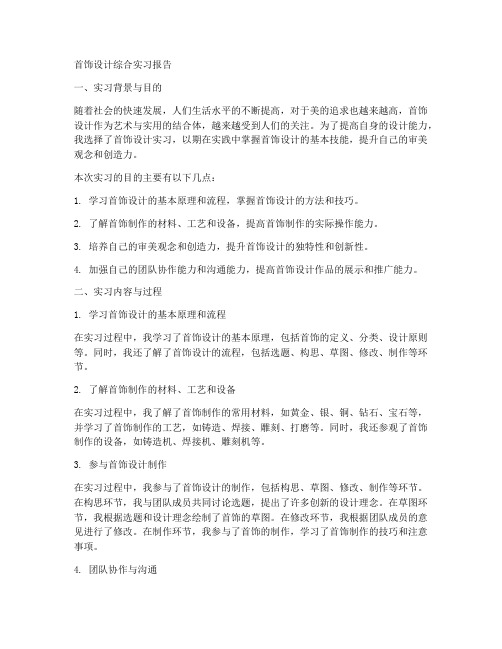 首饰设计综合实习报告

一、实习背景与目的

随着社会的快速发展，人们生活水平的不断提高，对于美的追求也越来越高，首饰设计作为艺术与实用的结合体，越来越受到人们的关注。为了提高自身的设计能力，我选择了首饰设计实习，以期在实践中掌握首饰设计的基本技能，提升自己的审美观念和创造力。

本次实习的目的主要有以下几点：

1. 学习首饰设计的基本原理和流程，掌握首饰设计的方法和技巧。

2. 了解首饰制作的材料、工艺和设备，提高首饰制作的实际操作能力。

3. 培养自己的审美观念和创造力，提升首饰设计的独特性和创新性。

4. 加强自己的团队协作能力和沟通能力，提高首饰设计作品的展示和推广能力。

二、实习内容与过程

1. 学习首饰设计的基本原理和流程

在实习过程中，我学习了首饰设计的基本原理，包括首饰的定义、分类、设计原则等。同时，我还了解了首饰设计的流程，包括选题、构思、草图、修改、制作等环节。

2. 了解首饰制作的材料、工艺和设备

在实习过程中，我了解了首饰制作的常用材料，如黄金、银、铜、钻石、宝石等，并学习了首饰制作的工艺，如铸造、焊接、雕刻、打磨等。同时，我还参观了首饰制作的设备，如铸造机、焊接机、雕刻机等。

3. 参与首饰设计制作

在实习过程中，我参与了首饰设计的制作，包括构思、草图、修改、制作等环节。在构思环节，我与团队成员共同讨论选题，提出了许多创新的设计理念。在草图环节，我根据选题和设计理念绘制了首饰的草图。在修改环节，我根据团队成员的意见进行了修改。在制作环节，我参与了首饰的制作，学习了首饰制作的技巧和注意事项。

4. 团队协作与沟通